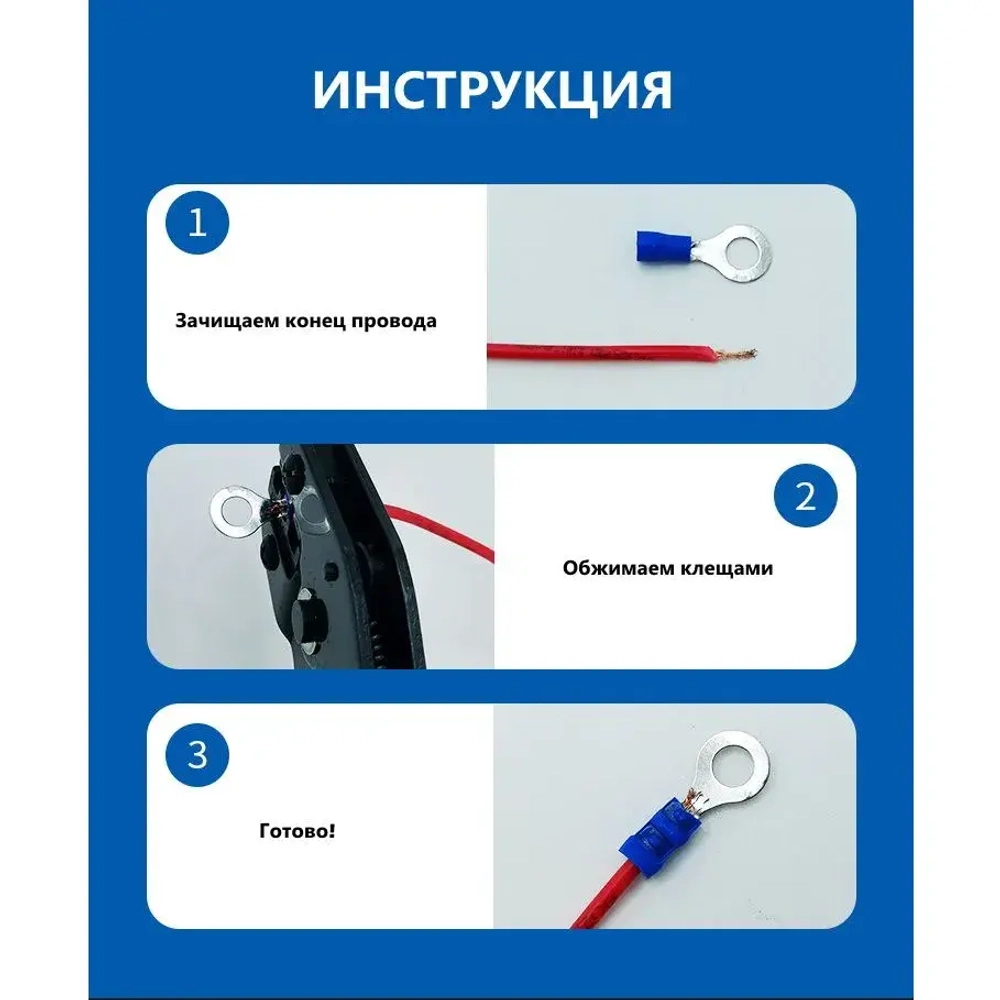 ИНСТРУКЦИЯ

1

Зачищаем конец провода

2

Обжимаем клещами

3

Готово!